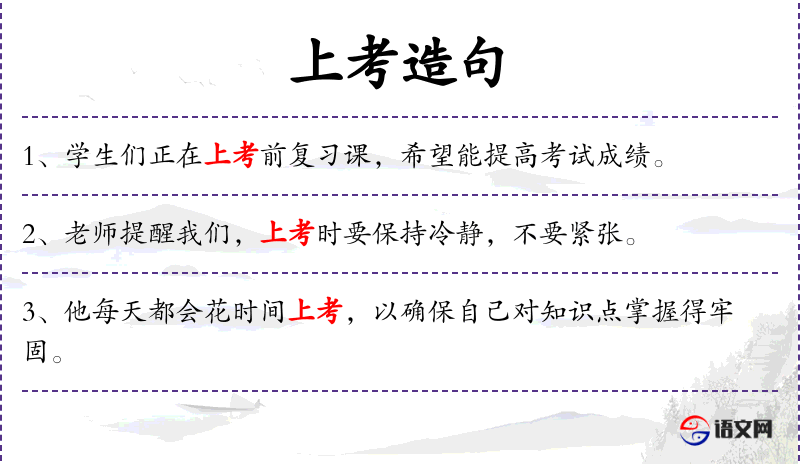 上考造句

1、学生们正在上考前复习课，希望能提高考试成绩。

2、老师提醒我们，上考时要保持冷静，不要紧张。

3、他每天都会花时间上考，以确保自己对知识点掌握得牢固。

语文网